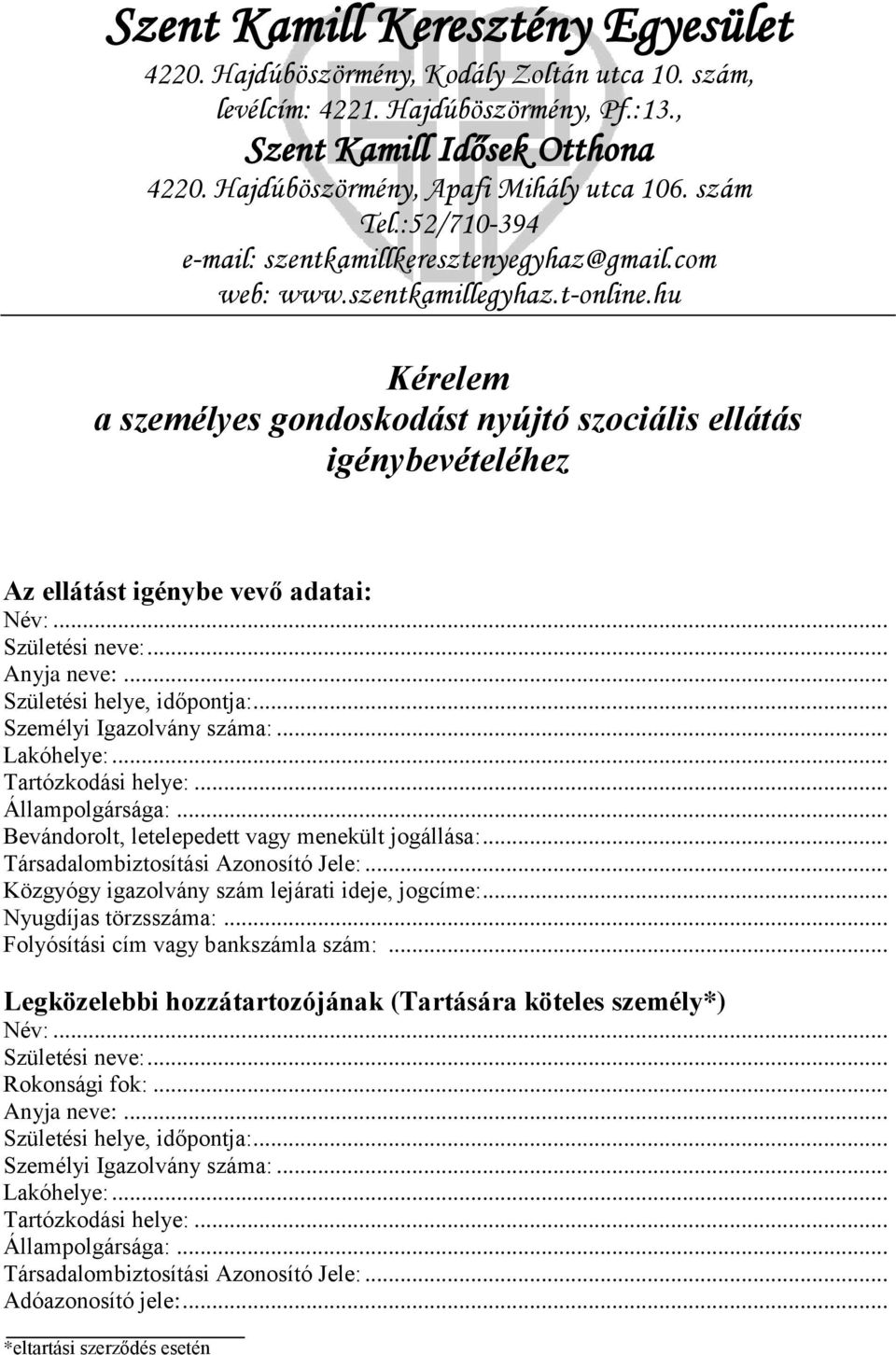 Szent Kamill Keresztény Egyesület
4220. Hajdúböszörmény, Kodály Zoltán utca 10. szám, levélcím: 4221. Hajdúböszörmény, Pf.:13.,
Szent Kamill Idősek Otthona
4220. Hajdúböszörmény, Apafi Mihály utca 106. szám
Tel.:52/710-394
e-mail: szentkamillkeresztenyegyhaz@gmail.com
web: www.szentkamillegyhaz.t-online.hu

Kérelem
a személyes gondoskodást nyújtó szociális ellátás igénybevételéhez

Az ellátást igénybe vevő adatai:
Név:...
Születési neve:...
Anyja neve:...
Születési helye, időpontja:...
Személyi Igazolvány száma:...
Lakóhelye:...
Tartózkodási helye:...
Állampolgársága:...
Bevándorolt, letelepedett vagy menekült jogállása:...
Társadalombiztosítási Azonosító Jele:...
Közgyógy igazolvány szám lejárati ideje, jogcíme:...
Nyugdíjas törzsszáma:...
Folyósítási cím vagy bankszámla szám:...

Legközelebbi hozzátartozójának (Tartására köteles személy*)
Név:...
Születési neve:...
Rokonsági fok:...
Anyja neve:...
Születési helye, időpontja:...
Személyi Igazolvány száma:...
Lakóhelye:...
Tartózkodási helye:...
Állampolgársága:...
Társadalombiztosítási Azonosító Jele:...
Adóazonosító jele:...

*eltartási szerződés esetén